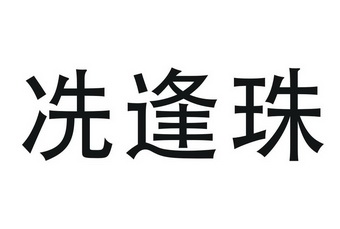 洗逢珠